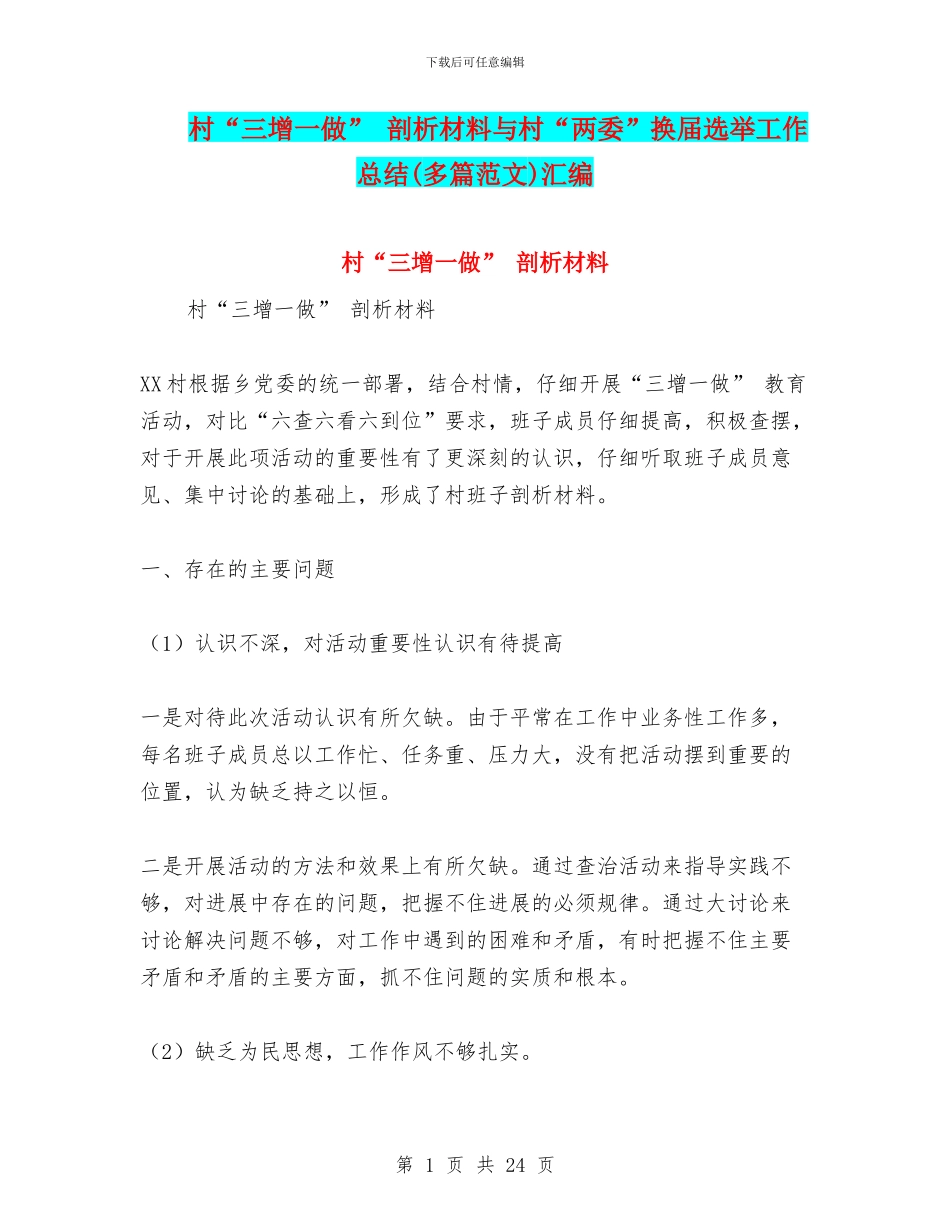 下载后可任意编辑

村“三增一做” 剖析材料与村“两委”换届选举工作总结(多篇范文)汇编

村“三增一做” 剖析材料

村“三增一做” 剖析材料

XX村根据乡党委的统一部署，结合村情，仔细开展“三增一做” 教育活动，对比“六查六看六到位”要求，班子成员仔细提高，积极查摆，对于开展此项活动的重要性有了更深刻的认识，仔细听取班子成员意见、集中讨论的基础上，形成了村班子剖析材料。

一、存在的主要问题

（1）认识不深，对活动重要性认识有待提高

一是对待此次活动认识有所欠缺。由于平常在工作中业务性工作多，每名班子成员总以工作忙、任务重、压力大，没有把活动摆到重要的位置，认为缺乏持之以恒。

二是开展活动的方法和效果上有所欠缺。通过查治活动来指导实践不够，对进展中存在的问题，把握不住进展的必须规律。通过大讨论来讨论解决问题不够，对工作中遇到的困难和矛盾，有时把握不住主要矛盾和矛盾的主要方面，抓不住问题的实质和根本。

（2）缺乏为民思想，工作作风不够扎实。

第 1 页 共 24 页